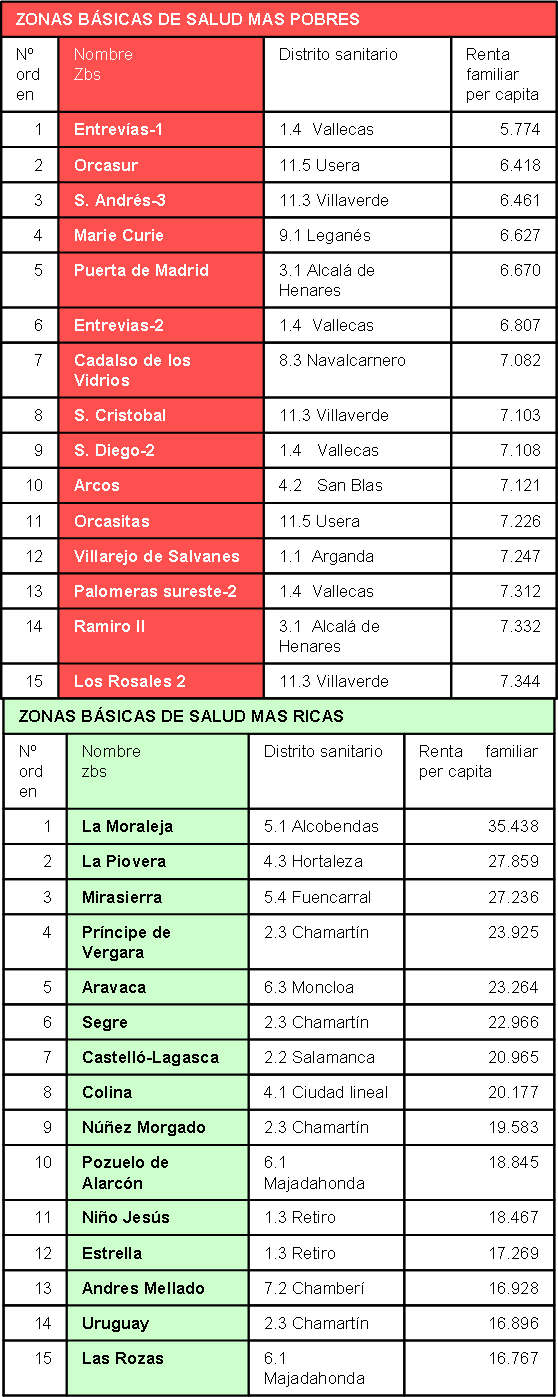 ZONAS BÁSICAS DE SALUD MAS POBRES

| Nº ord en | Nombre Zbs | Distrito sanitario | Renta familiar per capita |
|---|---|---|---|
| 1 | Entrevías-1 | 1.4 Vallecas | 5.774 |
| 2 | Orcasur | 11.5 Usera | 6.418 |
| 3 | S. Andrés-3 | 11.3 Villaverde | 6.461 |
| 4 | Marie Curie | 9.1 Leganés | 6.627 |
| 5 | Puerta de Madrid | 3.1 Alcalá de Henares | 6.670 |
| 6 | Entrevias-2 | 1.4 Vallecas | 6.807 |
| 7 | Cadalso de los Vidrios | 8.3 Navalcarnero | 7.082 |
| 8 | S. Cristobal | 11.3 Villaverde | 7.103 |
| 9 | S. Diego-2 | 1.4 Vallecas | 7.108 |
| 10 | Arcos | 4.2 San Blas | 7.121 |
| 11 | Orcasitas | 11.5 Usera | 7.226 |
| 12 | Villarejo de Salvanes | 1.1 Arganda | 7.247 |
| 13 | Palomeras sureste-2 | 1.4 Vallecas | 7.312 |
| 14 | Ramiro II | 3.1 Alcalá de Henares | 7.332 |
| 15 | Los Rosales 2 | 11.3 Villaverde | 7.344 |

ZONAS BÁSICAS DE SALUD MAS RICAS

| Nº ord en | Nombre zbs | Distrito sanitario | Renta familiar per capita |
|---|---|---|---|
| 1 | La Moraleja | 5.1 Alcobendas | 35.438 |
| 2 | La Piovera | 4.3 Hortaleza | 27.859 |
| 3 | Mirasierra | 5.4 Fuencarral | 27.236 |
| 4 | Príncipe de Vergara | 2.3 Chamartín | 23.925 |
| 5 | Aravaca | 6.3 Moncloa | 23.264 |
| 6 | Segre | 2.3 Chamartín | 22.966 |
| 7 | Castelló-Lagasca | 2.2 Salamanca | 20.965 |
| 8 | Colina | 4.1 Ciudad lineal | 20.177 |
| 9 | Núñez Morgado | 2.3 Chamartín | 19.583 |
| 10 | Pozuelo de Alarcón | 6.1 Majadahonda | 18.845 |
| 11 | Niño Jesús | 1.3 Retiro | 18.467 |
| 12 | Estrella | 1.3 Retiro | 17.269 |
| 13 | Andres Mellado | 7.2 Chamberí | 16.928 |
| 14 | Uruguay | 2.3 Chamartín | 16.896 |
| 15 | Las Rozas | 6.1 Majadahonda | 16.767 |